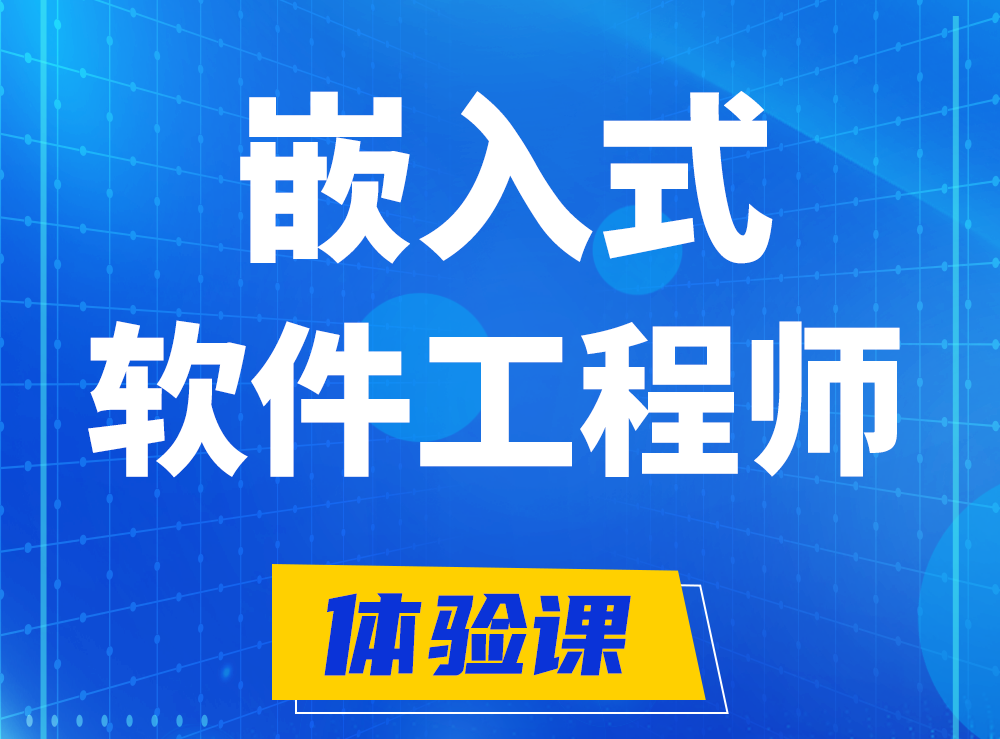 嵌入式
软件工程师

体验课